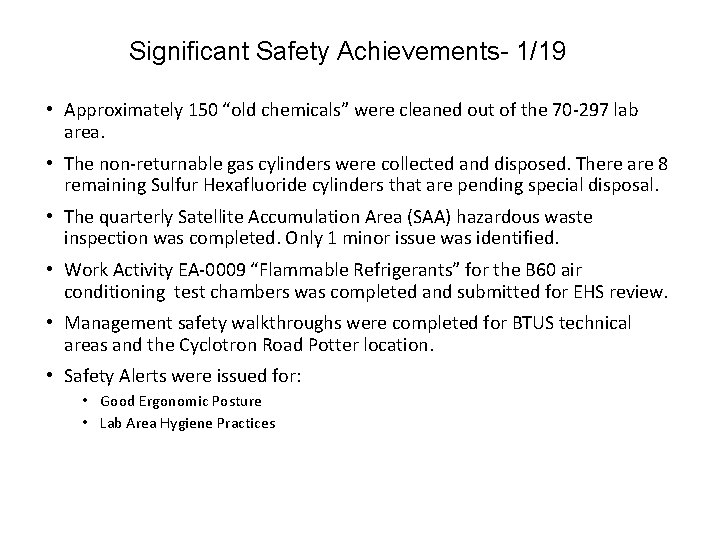 Significant Safety Achievements- 1/19

• Approximately 150 “old chemicals” were cleaned out of the 70-297 lab area.

• The non-returnable gas cylinders were collected and disposed. There are 8 remaining Sulfur Hexafluoride cylinders that are pending special disposal.

• The quarterly Satellite Accumulation Area (SAA) hazardous waste inspection was completed. Only 1 minor issue was identified.

• Work Activity EA-0009 “Flammable Refrigerants” for the B60 air conditioning test chambers was completed and submitted for EHS review.

• Management safety walkthroughs were completed for BTUS technical areas and the Cyclotron Road Potter location.

• Safety Alerts were issued for:
  • Good Ergonomic Posture
  • Lab Area Hygiene Practices